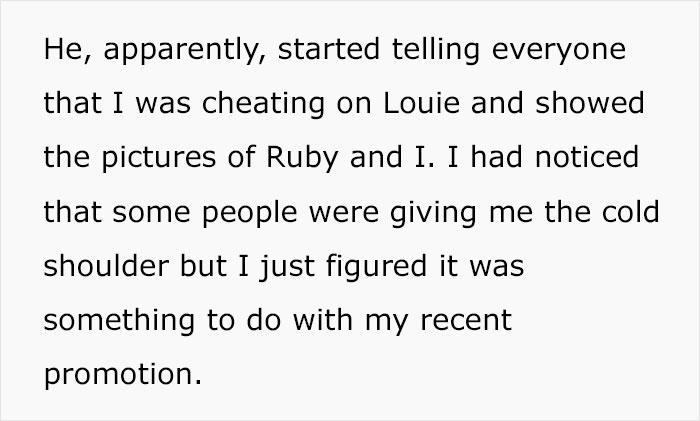 He, apparently, started telling everyone that I was cheating on Louie and showed the pictures of Ruby and I. I had noticed that some people were giving me the cold shoulder but I just figured it was something to do with my recent promotion.